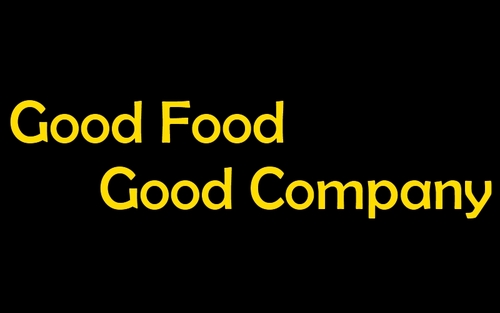 Good Food
Good Company